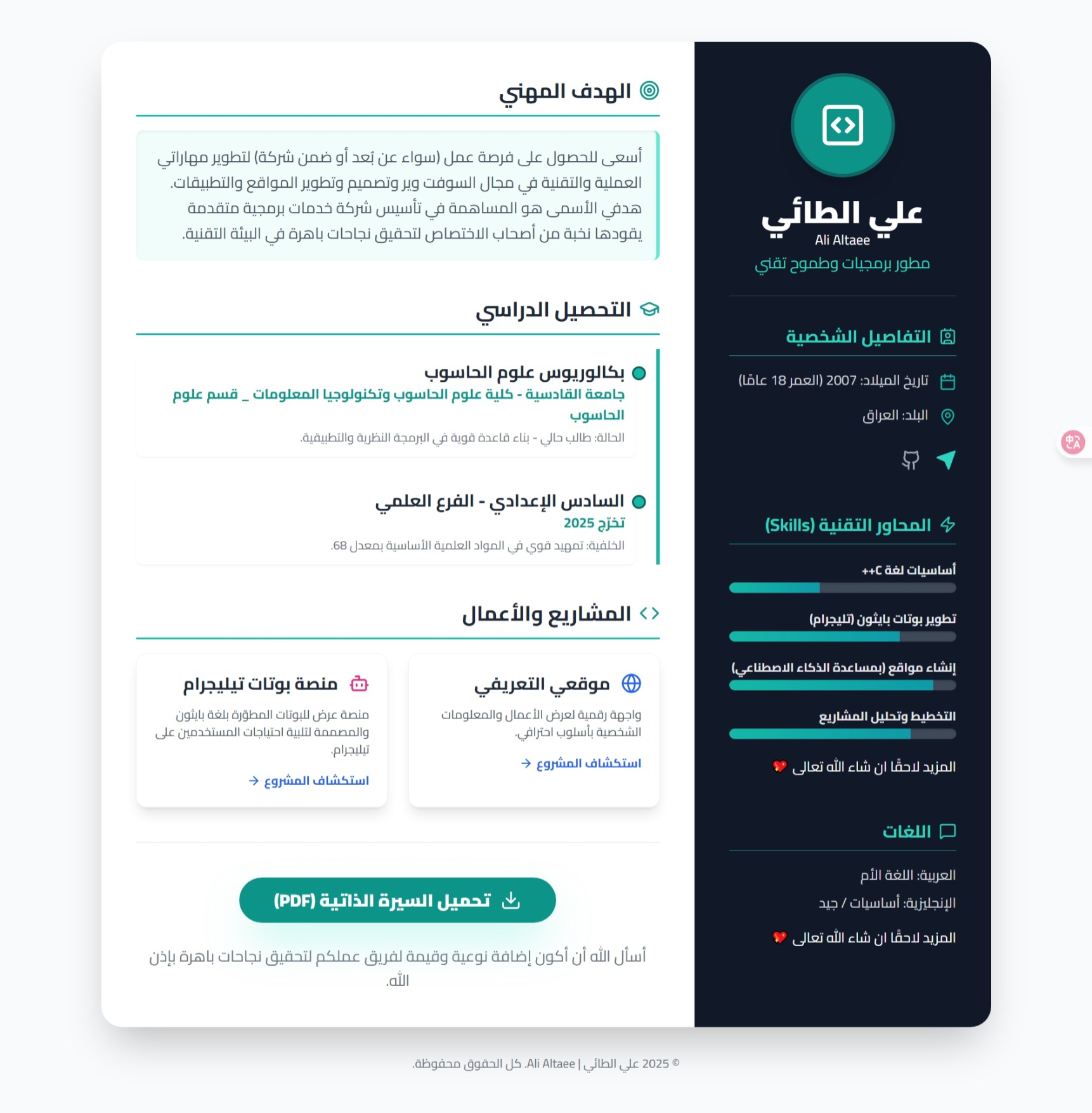 علي الطائي
Ali Altaee
مطور برمجيات وطموح تقني

التفاصيل الشخصية
تاريخ الميلاد: 2007 (العمر 18 عامًا)
البلد: العراق

المحاور التقنية (Skills)
أساسيات لغة C++
تطوير بوتات بايثون (تليجرام)
إنشاء مواقع (بمساعدة الذكاء الاصطناعي)
التخطيط وتحليل المشاريع
المزيد لاحقًا ان شاء الله تعالى

اللغات
العربية: اللغة الأم
الإنجليزية: أساسيات / جيد
المزيد لاحقًا ان شاء الله تعالى

الهدف المهني

أسعى للحصول على فرصة عمل (سواء عن بُعد أو ضمن شركة) لتطوير مهاراتي العملية والتقنية في مجال السوفت وير وتصميم وتطوير المواقع والتطبيقات. هدفي الأسمى هو المساهمة في تأسيس شركة خدمات برمجية متقدمة يقودها نخبة من أصحاب الاختصاص لتحقيق نجاحات باهرة في البيئة التقنية.

التحصيل الدراسي

بكالوريوس علوم الحاسوب
جامعة القادسية - كلية علوم الحاسوب وتكنولوجيا المعلومات _ قسم علوم الحاسوب
الحالة: طالب حالي - بناء قاعدة قوية في البرمجة النظرية والتطبيقية.

السادس الإعدادي - الفرع العلمي
تخرّج 2025
الخلفية: تمهيد قوي في المواد العلمية الأساسية بمعدل 68.

المشاريع والأعمال

موقعي التعريفي
واجهة رقمية لعرض الأعمال والمعلومات الشخصية بأسلوب احترافي.
استكشاف المشروع →

منصة بوتات تيليجرام
منصة عرض للبوتات المطوّرة بلغة بايثون والمصممة لتلبية احتياجات المستخدمين على تيليجرام.
استكشاف المشروع →

تحميل السيرة الذاتية (PDF)

أسأل الله أن أكون إضافة نوعية وقيمة لفريق عملكم لتحقيق نجاحات باهرة بإذن الله.

© 2025 علي الطائي | Ali Altaee. كل الحقوق محفوظة.